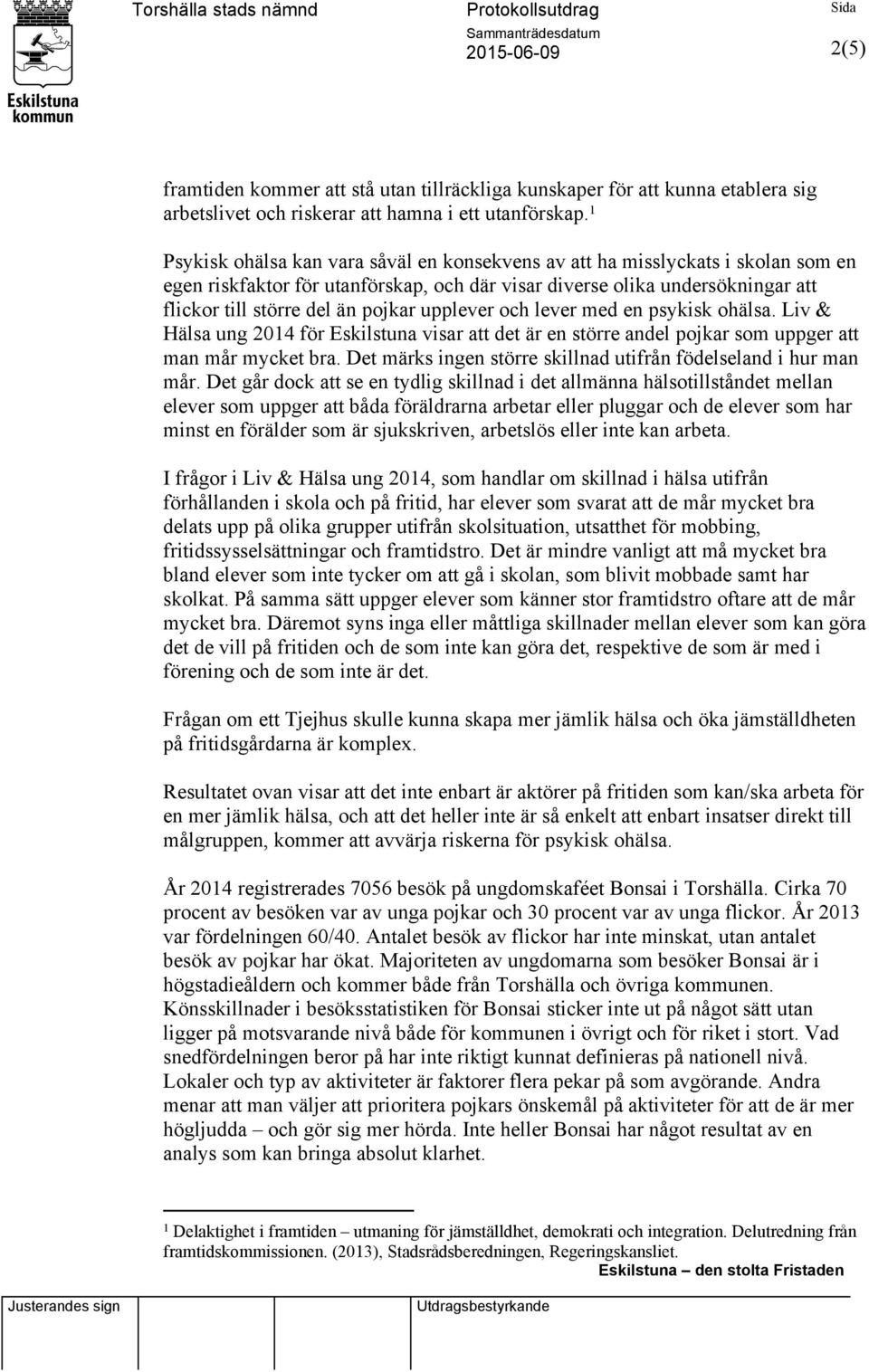 Eskilstuna kommun

Torshälla stads nämnd

Protokollsutdrag

Sammanträdesdatum

2015-06-09

Sida

2(5)

framtiden kommer att stå utan tillräckliga kunskaper för att kunna etablera sig arbetslivet och riskerar att hamna i ett utanförskap.$^1$

Psykisk ohälsa kan vara såväl en konsekvens av att ha misslyckats i skolan som en egen riskfaktor för utanförskap, och där visar diverse olika undersökningar att flickor till större del än pojkar upplever och lever med en psykisk ohälsa. Liv & Hälsa ung 2014 för Eskilstuna visar att det är en större andel pojkar som uppger att man mår mycket bra. Det märks ingen större skillnad utifrån födelseland i hur man mår. Det går dock att se en tydlig skillnad i det allmänna hälsotillståndet mellan elever som uppger att båda föräldrarna arbetar eller pluggar och de elever som har minst en förälder som är sjukskriven, arbetslös eller inte kan arbeta.

I frågor i Liv & Hälsa ung 2014, som handlar om skillnad i hälsa utifrån förhållanden i skola och på fritid, har elever som svarat att de mår mycket bra delats upp på olika grupper utifrån skolsituation, utsatthet för mobbing, fritidssysselsättningar och framtidstro. Det är mindre vanligt att må mycket bra bland elever som inte tycker om att gå i skolan, som blivit mobbade samt har skolkat. På samma sätt uppger elever som känner stor framtidstro oftare att de mår mycket bra. Däremot syns inga eller måttliga skillnader mellan elever som kan göra det de vill på fritiden och de som inte kan göra det, respektive de som är med i förening och de som inte är det.

Frågan om ett Tjejhus skulle kunna skapa mer jämlik hälsa och öka jämställdheten på fritidsgårdarna är komplex.

Resultatet ovan visar att det inte enbart är aktörer på fritiden som kan/ska arbeta för en mer jämlik hälsa, och att det heller inte är så enkelt att enbart insatser direkt till målgruppen, kommer att avvärja riskerna för psykisk ohälsa.

År 2014 registrerades 7056 besök på ungdomskaféet Bonsai i Torshälla. Cirka 70 procent av besöken var av unga pojkar och 30 procent var av unga flickor. År 2013 var fördelningen 60/40. Antalet besök av flickor har inte minskat, utan antalet besök av pojkar har ökat. Majoriteten av ungdomarna som besöker Bonsai är i högstadieåldern och kommer både från Torshälla och övriga kommunen. Könsskillnader i besöksstatistiken för Bonsai sticker inte ut på något sätt utan ligger på motsvarande nivå både för kommunen i övrigt och för riket i stort. Vad snedfördelningen beror på har inte riktigt kunnat definieras på nationell nivå. Lokaler och typ av aktiviteter är faktorer flera pekar på som avgörande. Andra menar att man väljer att prioritera pojkars önskemål på aktiviteter för att de är mer högljudda – och gör sig mer hörda. Inte heller Bonsai har något resultat av en analys som kan bringa absolut klarhet.

$^1$ Delaktighet i framtiden – utmaning för jämställdhet, demokrati och integration. Delutredning från framtidskommissionen. (2013), Stadsrådsberedningen, Regeringskansliet.

Eskilstuna – den stolta Fristaden

Justerandes sign

Utdragsbestyrkande